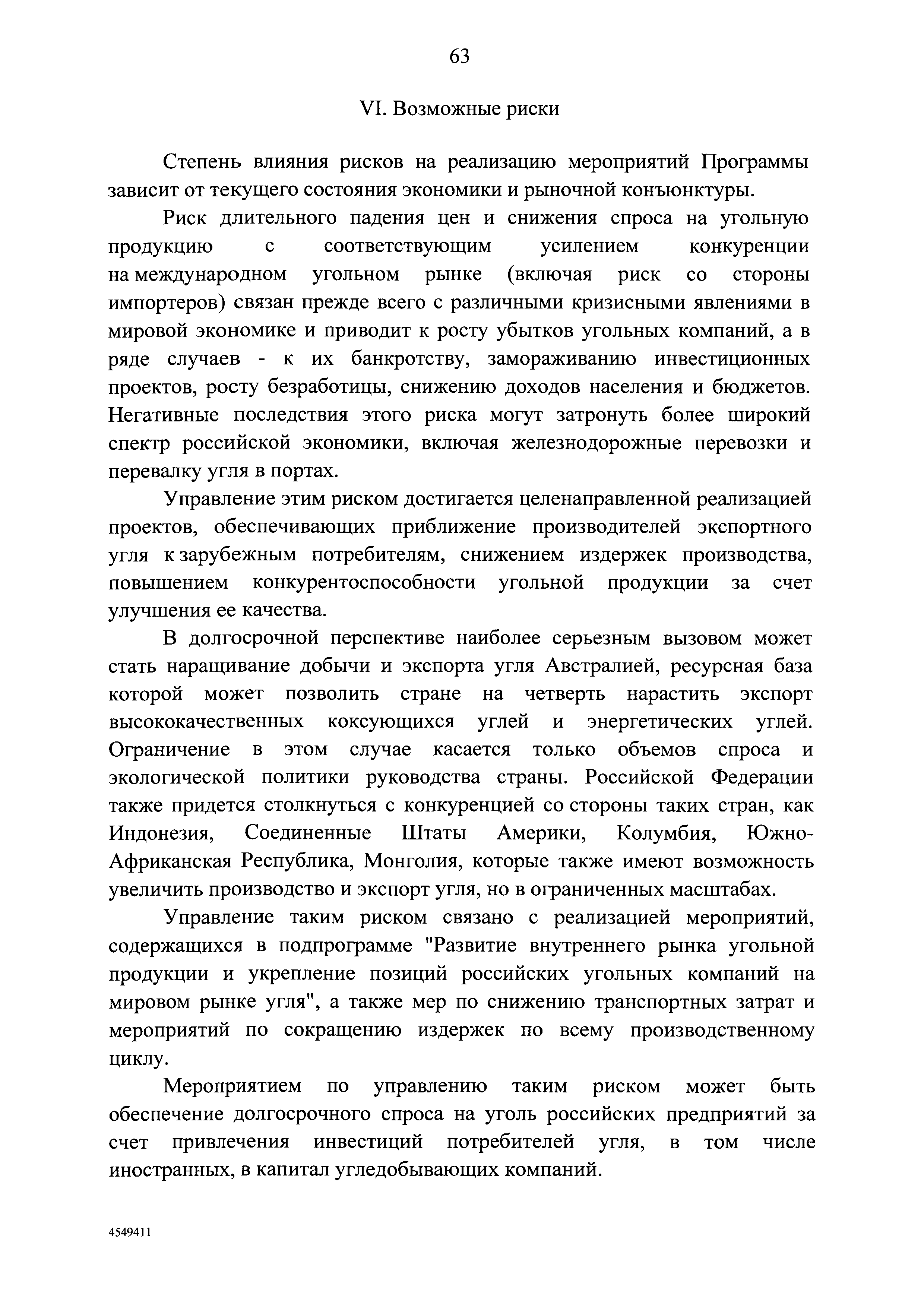 63

VI. Возможные риски

Степень влияния рисков на реализацию мероприятий Программы зависит от текущего состояния экономики и рыночной конъюнктуры.

Риск длительного падения цен и снижения спроса на угольную продукцию с соответствующим усилением конкуренции на международном угольном рынке (включая риск со стороны импортеров) связан прежде всего с различными кризисными явлениями в мировой экономике и приводит к росту убытков угольных компаний, а в ряде случаев - к их банкротству, замораживанию инвестиционных проектов, росту безработицы, снижению доходов населения и бюджетов. Негативные последствия этого риска могут затронуть более широкий спектр российской экономики, включая железнодорожные перевозки и перевалку угля в портах.

Управление этим риском достигается целенаправленной реализацией проектов, обеспечивающих приближение производителей экспортного угля к зарубежным потребителям, снижением издержек производства, повышением конкурентоспособности угольной продукции за счет улучшения ее качества.

В долгосрочной перспективе наиболее серьезным вызовом может стать наращивание добычи и экспорта угля Австралией, ресурсная база которой может позволить стране на четверть нарастить экспорт высококачественных коксующихся углей и энергетических углей. Ограничение в этом случае касается только объемов спроса и экологической политики руководства страны. Российской Федерации также придется столкнуться с конкуренцией со стороны таких стран, как Индонезия, Соединенные Штаты Америки, Колумбия, Южно-Африканская Республика, Монголия, которые также имеют возможность увеличить производство и экспорт угля, но в ограниченных масштабах.

Управление таким риском связано с реализацией мероприятий, содержащихся в подпрограмме "Развитие внутреннего рынка угольной продукции и укрепление позиций российских угольных компаний на мировом рынке угля", а также мер по снижению транспортных затрат и мероприятий по сокращению издержек по всему производственному циклу.

Мероприятием по управлению таким риском может быть обеспечение долгосрочного спроса на уголь российских предприятий за счет привлечения инвестиций потребителей угля, в том числе иностранных, в капитал угледобывающих компаний.

4549411